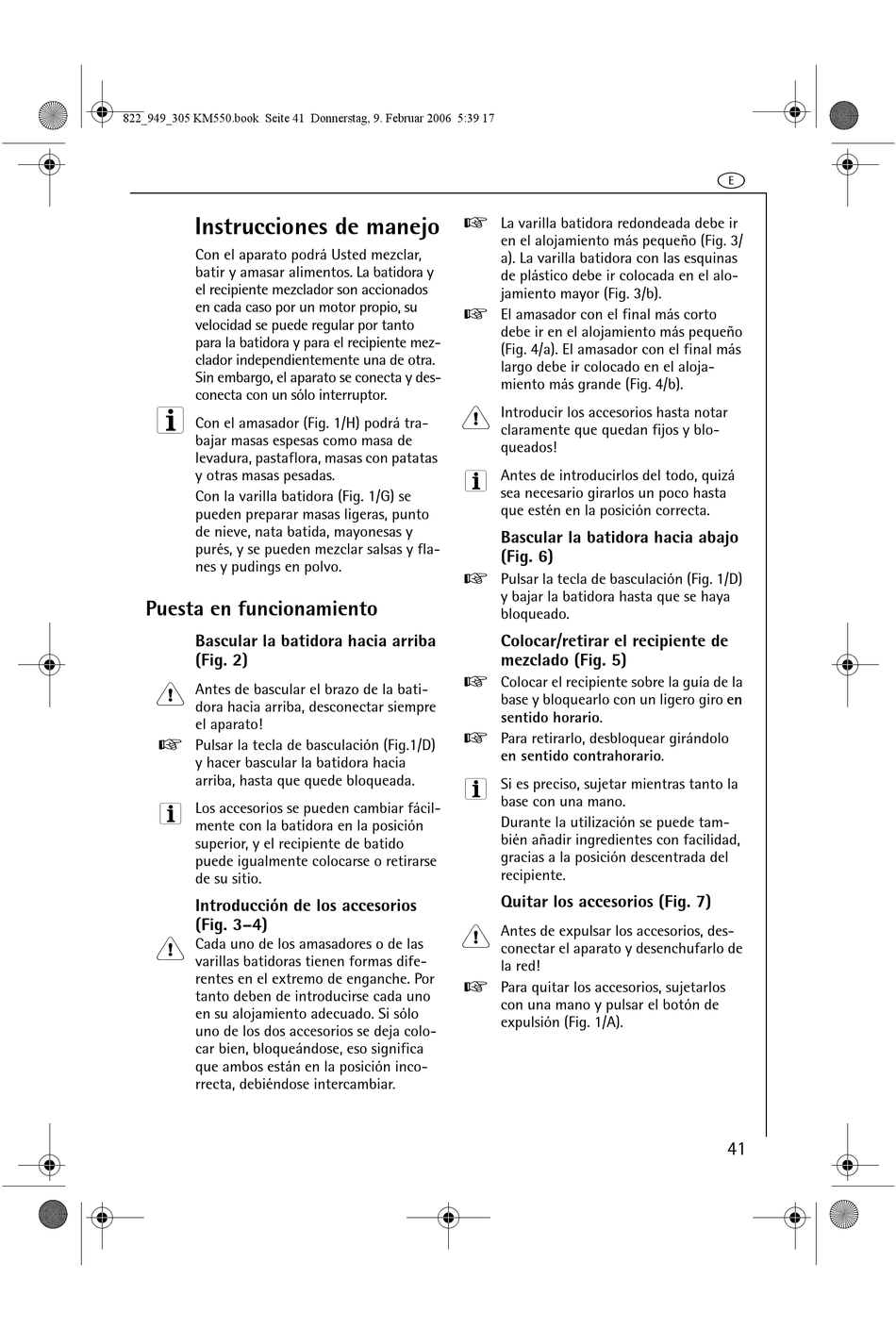 822_949_305 KM550.book Seite 41 Donnerstag, 9. Februar 2006 5:39 17

E

Instrucciones de manejo

Con el aparato podrá Usted mezclar, batir y amasar alimentos. La batidora y el recipiente mezclador son accionados en cada caso por un motor propio, su velocidad se puede regular por tanto para la batidora y para el recipiente mezclador independientemente una de otra. Sin embargo, el aparato se conecta y desconecta con un sólo interruptor.

Con el amasador (Fig. 1/H) podrá trabajar masas espesas como masa de levadura, pastaflora, masas con patatas y otras masas pesadas.

Con la varilla batidora (Fig. 1/G) se pueden preparar masas ligeras, punto de nieve, nata batida, mayonesas y purés, y se pueden mezclar salsas y flanes y pudings en polvo.

Puesta en funcionamiento

Bascular la batidora hacia arriba (Fig. 2)

Antes de bascular el brazo de la batidora hacia arriba, desconectar siempre el aparato!

Pulsar la tecla de basculación (Fig.1/D) y hacer bascular la batidora hacia arriba, hasta que quede bloqueada.

Los accesorios se pueden cambiar fácilmente con la batidora en la posición superior, y el recipiente de batido puede igualmente colocarse o retirarse de su sitio.

Introducción de los accesorios (Fig. 3–4)

Cada uno de los amasadores o de las varillas batidoras tienen formas diferentes en el extremo de enganche. Por tanto deben de introducirse cada uno en su alojamiento adecuado. Si sólo uno de los dos accesorios se deja colocar bien, bloqueándose, eso significa que ambos están en la posición incorrecta, debiéndose intercambiar.

La varilla batidora redondeada debe ir en el alojamiento más pequeño (Fig. 3/a). La varilla batidora con las esquinas de plástico debe ir colocada en el alojamiento mayor (Fig. 3/b).

El amasador con el final más corto debe ir en el alojamiento más pequeño (Fig. 4/a). El amasador con el final más largo debe ir colocado en el alojamiento más grande (Fig. 4/b).

Introducir los accesorios hasta notar claramente que quedan fijos y bloqueados!

Antes de introducirlos del todo, quizá sea necesario girarlos un poco hasta que estén en la posición correcta.

Bascular la batidora hacia abajo (Fig. 6)

Pulsar la tecla de basculación (Fig. 1/D) y bajar la batidora hasta que se haya bloqueado.

Colocar/retirar el recipiente de mezclado (Fig. 5)

Colocar el recipiente sobre la guía de la base y bloquearlo con un ligero giro en sentido horario.

Para retirarlo, desbloquear girándolo en sentido contrahorario.

Si es preciso, sujetar mientras tanto la base con una mano.

Durante la utilización se puede también añadir ingredientes con facilidad, gracias a la posición descentrada del recipiente.

Quitar los accesorios (Fig. 7)

Antes de expulsar los accesorios, desconectar el aparato y desenchufarlo de la red!

Para quitar los accesorios, sujetarlos con una mano y pulsar el botón de expulsión (Fig. 1/A).

41